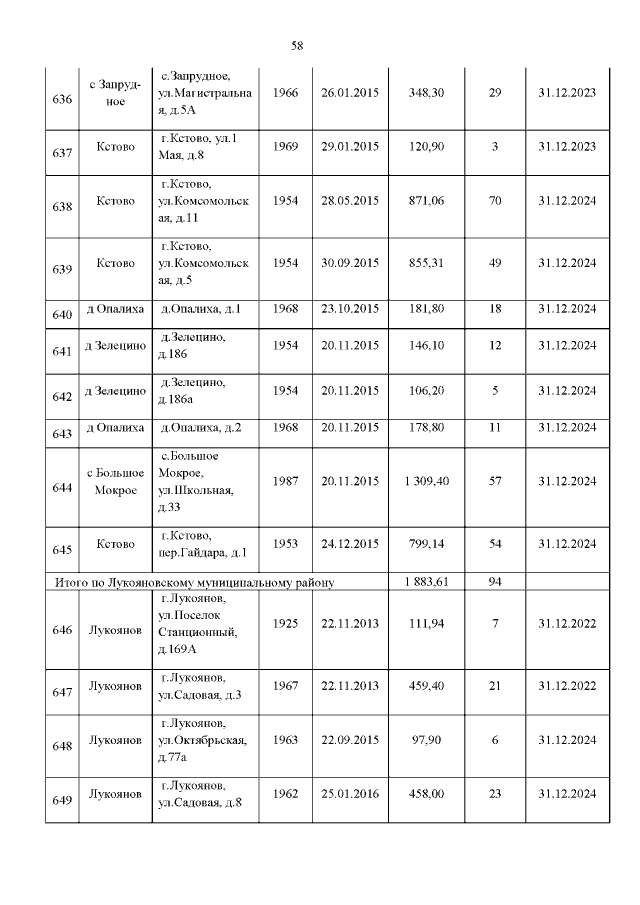 58

| | | | | | | | |
|---|---|---|---|---|---|---|---|
| 636 | с Запрудное | с.Запрудное, ул.Магистральная, д.5А | 1966 | 26.01.2015 | 348,30 | 29 | 31.12.2023 |
| 637 | Кстово | г.Кстово, ул.1 Мая, д.8 | 1969 | 29.01.2015 | 120,90 | 3 | 31.12.2023 |
| 638 | Кстово | г.Кстово, ул.Комсомольская, д.11 | 1954 | 28.05.2015 | 871,06 | 70 | 31.12.2024 |
| 639 | Кстово | г.Кстово, ул.Комсомольская, д.5 | 1954 | 30.09.2015 | 855,31 | 49 | 31.12.2024 |
| 640 | д Опалиха | д.Опалиха, д.1 | 1968 | 23.10.2015 | 181,80 | 18 | 31.12.2024 |
| 641 | д Зелецино | д.Зелецино, д.186 | 1954 | 20.11.2015 | 146,10 | 12 | 31.12.2024 |
| 642 | д Зелецино | д.Зелецино, д.186а | 1954 | 20.11.2015 | 106,20 | 5 | 31.12.2024 |
| 643 | д Опалиха | д.Опалиха, д.2 | 1968 | 20.11.2015 | 178,80 | 11 | 31.12.2024 |
| 644 | с Большое Мокрое | с.Большое Мокрое, ул.Школьная, д.33 | 1987 | 20.11.2015 | 1 309,40 | 57 | 31.12.2024 |
| 645 | Кстово | г.Кстово, пер.Гайдара, д.1 | 1953 | 24.12.2015 | 799,14 | 54 | 31.12.2024 |
| Итого по Лукояновскому муниципальному району | | | | | 1 883,61 | 94 | |
| 646 | Лукоянов | г.Лукоянов, ул.Поселок Станционный, д.169А | 1925 | 22.11.2013 | 111,94 | 7 | 31.12.2022 |
| 647 | Лукоянов | г.Лукоянов, ул.Садовая, д.3 | 1967 | 22.11.2013 | 459,40 | 21 | 31.12.2022 |
| 648 | Лукоянов | г.Лукоянов, ул.Октябрьская, д.77а | 1963 | 22.09.2015 | 97,90 | 6 | 31.12.2024 |
| 649 | Лукоянов | г.Лукоянов, ул.Садовая, д.8 | 1962 | 25.01.2016 | 458,00 | 23 | 31.12.2024 |